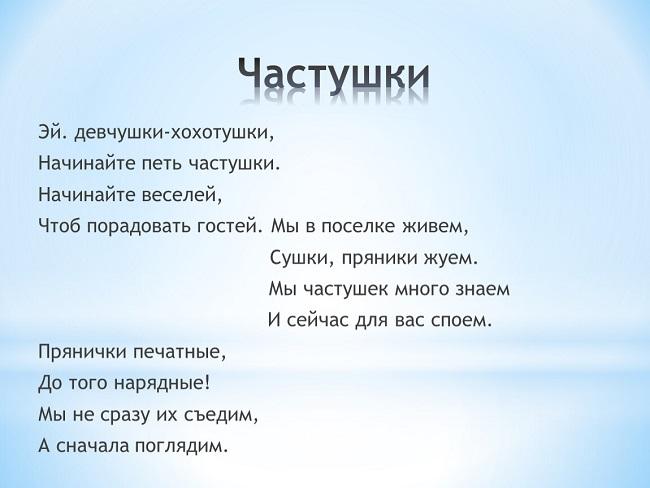 Частушки

Эй. девчушки-хохотушки,
Начинайте петь частушки.
Начинайте веселей,
Чтоб порадовать гостей.

Мы в поселке живем,
Сушки, пряники жуем.
Мы частушек много знаем
И сейчас для вас споем.

Прянички печатные,
До того нарядные!
Мы не сразу их съедим,
А сначала поглядим.